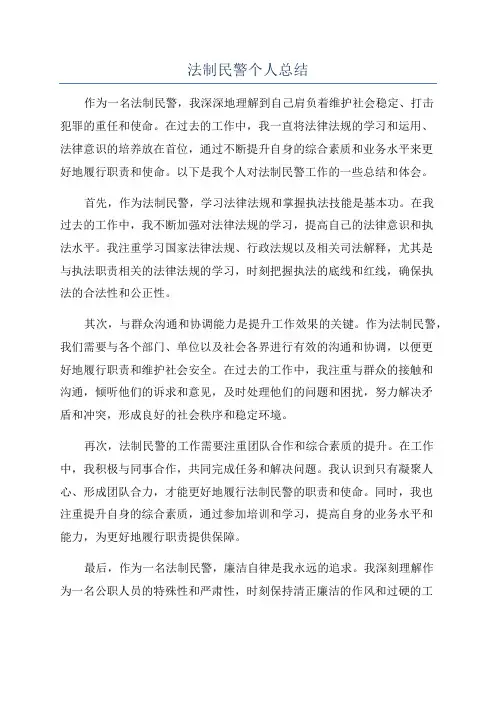 法制民警个人总结

作为一名法制民警，我深深地理解到自己肩负着维护社会稳定、打击犯罪的重任和使命。在过去的工作中，我一直将法律法规的学习和运用、法律意识的培养放在首位，通过不断提升自身的综合素质和业务水平来更好地履行职责和使命。以下是我个人对法制民警工作的一些总结和体会。

首先，作为法制民警，学习法律法规和掌握执法技能是基本功。在我过去的工作中，我不断加强对法律法规的学习，提高自己的法律意识和执法水平。我注重学习国家法律法规、行政法规以及相关司法解释，尤其是与执法职责相关的法律法规的学习，时刻把握执法的底线和红线，确保执法的合法性和公正性。

其次，与群众沟通和协调能力是提升工作效果的关键。作为法制民警，我们需要与各个部门、单位以及社会各界进行有效的沟通和协调，以便更好地履行职责和维护社会安全。在过去的工作中，我注重与群众的接触和沟通，倾听他们的诉求和意见，及时处理他们的问题和困扰，努力解决矛盾和冲突，形成良好的社会秩序和稳定环境。

再次，法制民警的工作需要注重团队合作和综合素质的提升。在工作中，我积极与同事合作，共同完成任务和解决问题。我认识到只有凝聚人心、形成团队合力，才能更好地履行法制民警的职责和使命。同时，我也注重提升自身的综合素质，通过参加培训和学习，提高自身的业务水平和能力，为更好地履行职责提供保障。

最后，作为一名法制民警，廉洁自律是我永远的追求。我深刻理解作为一名公职人员的特殊性和严肃性，时刻保持清正廉洁的作风和过硬的工